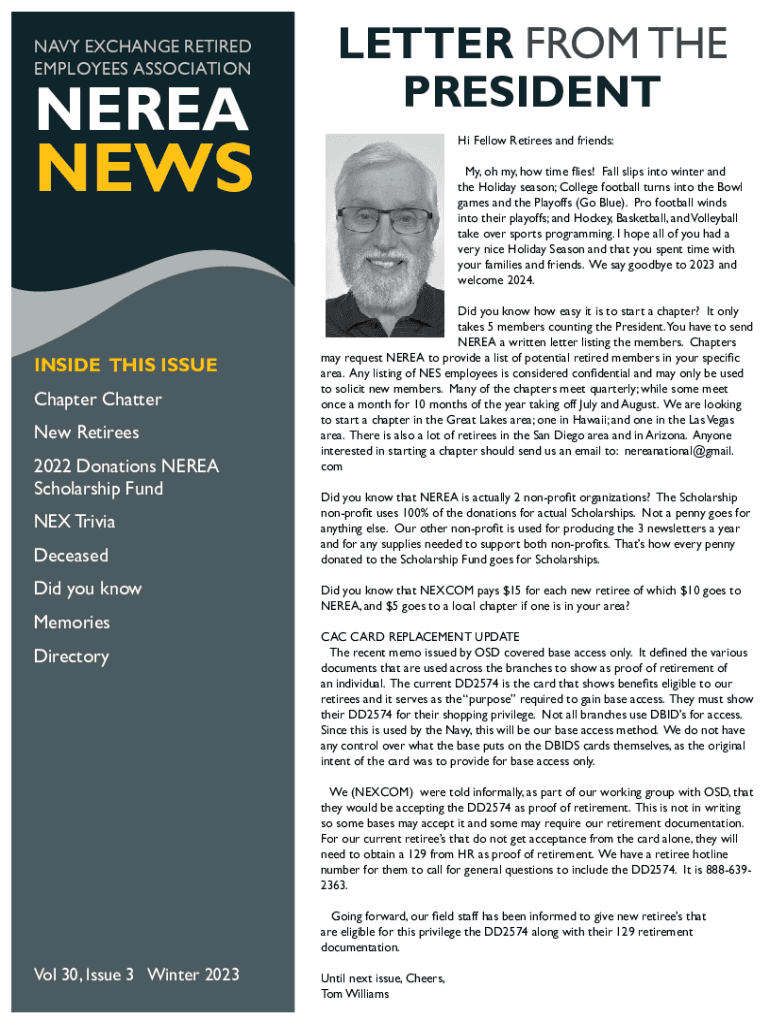 NAVY EXCHANGE RETIRED EMPLOYEES ASSOCIATION

NEREA NEWS

INSIDE THIS ISSUE

Chapter Chatter

New Retirees

2022 Donations NEREA Scholarship Fund

NEX Trivia

Deceased

Did you know

Memories

Directory

Vol 30, Issue 3 Winter 2023

LETTER FROM THE PRESIDENT

Hi Fellow Retirees and friends:

My, oh my, how time flies! Fall slips into winter and the Holiday season; College football turns into the Bowl games and the Playoffs (Go Blue). Pro football winds into their playoffs; and Hockey, Basketball, and Volleyball take over sports programming. I hope all of you had a very nice Holiday Season and that you spent time with your families and friends. We say goodbye to 2023 and welcome 2024.

Did you know how easy it is to start a chapter? It only takes 5 members counting the President. You have to send NEREA a written letter listing the members. Chapters may request NEREA to provide a list of potential retired members in your specific area. Any listing of NES employees is considered confidential and may only be used to solicit new members. Many of the chapters meet quarterly; while some meet once a month for 10 months of the year taking off July and August. We are looking to start a chapter in the Great Lakes area; one in Hawaii; and one in the Las Vegas area. There is also a lot of retirees in the San Diego area and in Arizona. Anyone interested in starting a chapter should send us an email to: nereanational@gmail.com

Did you know that NEREA is actually 2 non-profit organizations? The Scholarship non-profit uses 100% of the donations for actual Scholarships. Not a penny goes for anything else. Our other non-profit is used for producing the 3 newsletters a year and for any supplies needed to support both non-profits. That's how every penny donated to the Scholarship Fund goes for Scholarships.

Did you know that NEXCOM pays $15 for each new retiree of which $10 goes to NEREA, and $5 goes to a local chapter if one is in your area?

CAC CARD REPLACEMENT UPDATE
The recent memo issued by OSD covered base access only. It defined the various documents that are used across the branches to show as proof of retirement of an individual. The current DD2574 is the card that shows benefits eligible to our retirees and it serves as the "purpose" required to gain base access. They must show their DD2574 for their shopping privilege. Not all branches use DBID's for access. Since this is used by the Navy, this will be our base access method. We do not have any control over what the base puts on the DBIDS cards themselves, as the original intent of the card was to provide for base access only.

We (NEXCOM) were told informally, as part of our working group with OSD, that they would be accepting the DD2574 as proof of retirement. This is not in writing so some bases may accept it and some may require our retirement documentation. For our current retiree's that do not get acceptance from the card alone, they will need to obtain a 129 from HR as proof of retirement. We have a retiree hotline number for them to call for general questions to include the DD2574. It is 888-639-2363.

Going forward, our field staff has been informed to give new retiree's that are eligible for this privilege the DD2574 along with their 129 retirement documentation.

Until next issue, Cheers,
Tom Williams